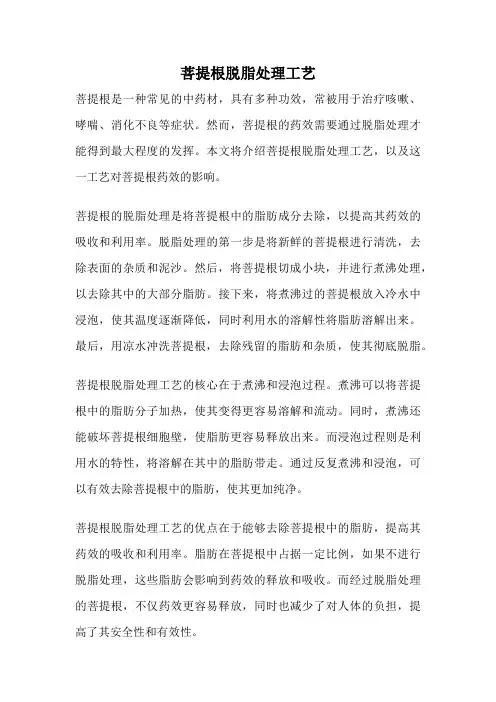 菩提根脱脂处理工艺

菩提根是一种常见的中药材，具有多种功效，常被用于治疗咳嗽、哮喘、消化不良等症状。然而，菩提根的药效需要通过脱脂处理才能得到最大程度的发挥。本文将介绍菩提根脱脂处理工艺，以及这一工艺对菩提根药效的影响。

菩提根的脱脂处理是将菩提根中的脂肪成分去除，以提高其药效的吸收和利用率。脱脂处理的第一步是将新鲜的菩提根进行清洗，去除表面的杂质和泥沙。然后，将菩提根切成小块，并进行煮沸处理，以去除其中的大部分脂肪。接下来，将煮沸过的菩提根放入冷水中浸泡，使其温度逐渐降低，同时利用水的溶解性将脂肪溶解出来。最后，用凉水冲洗菩提根，去除残留的脂肪和杂质，使其彻底脱脂。

菩提根脱脂处理工艺的核心在于煮沸和浸泡过程。煮沸可以将菩提根中的脂肪分子加热，使其变得更容易溶解和流动。同时，煮沸还能破坏菩提根细胞壁，使脂肪更容易释放出来。而浸泡过程则是利用水的特性，将溶解在其中的脂肪带走。通过反复煮沸和浸泡，可以有效去除菩提根中的脂肪，使其更加纯净。

菩提根脱脂处理工艺的优点在于能够去除菩提根中的脂肪，提高其药效的吸收和利用率。脂肪在菩提根中占据一定比例，如果不进行脱脂处理，这些脂肪会影响到药效的释放和吸收。而经过脱脂处理的菩提根，不仅药效更容易释放，同时也减少了对人体的负担，提高了其安全性和有效性。